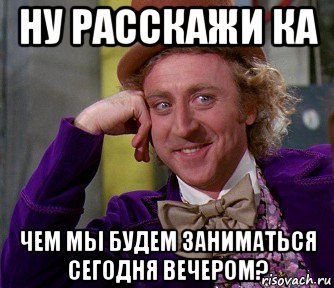 НУ РАССКАЖИ КА

ЧЕМ МЫ БУДЕМ ЗАНИМАТЬСЯ СЕГОДНЯ ВЕЧЕРОМ?

risovach.ru